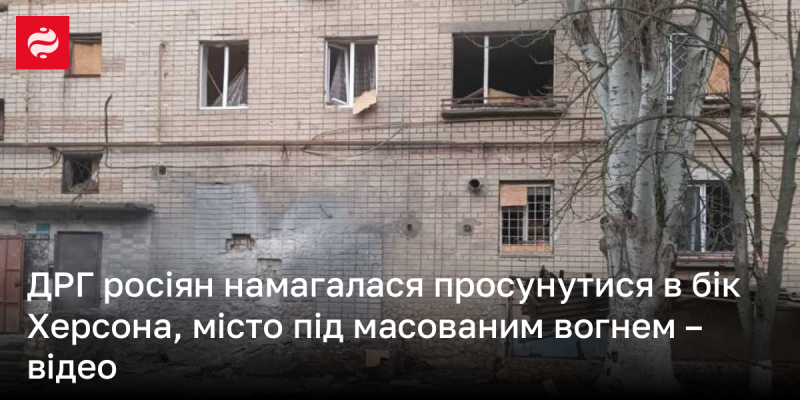 ДРГ росіян намагалася просунутися в бік Херсона, місто під масованим вогнем – відео